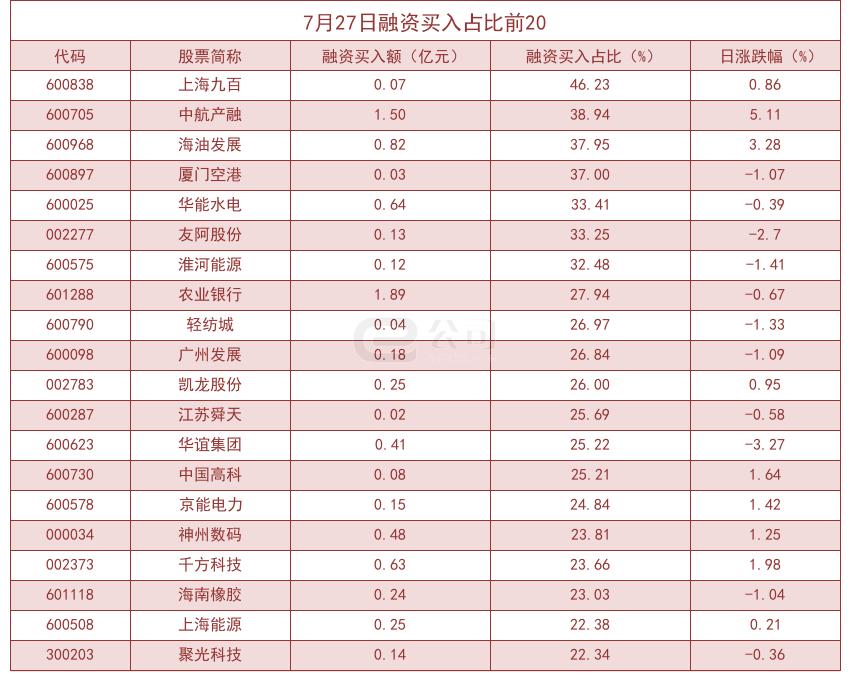 7月27日融资买入占比前20

| 代码 | 股票简称 | 融资买入额（亿元） | 融资买入占比（%） | 日涨跌幅（%） |
|---|---|---|---|---|
| 600838 | 上海九百 | 0.07 | 46.23 | 0.86 |
| 600705 | 中航产融 | 1.50 | 38.94 | 5.11 |
| 600968 | 海油发展 | 0.82 | 37.95 | 3.28 |
| 600897 | 厦门空港 | 0.03 | 37.00 | -1.07 |
| 600025 | 华能水电 | 0.64 | 33.41 | -0.39 |
| 002277 | 友阿股份 | 0.13 | 33.25 | -2.7 |
| 600575 | 淮河能源 | 0.12 | 32.48 | -1.41 |
| 601288 | 农业银行 | 1.89 | 27.94 | -0.67 |
| 600790 | 轻纺城 | 0.04 | 26.97 | -1.33 |
| 600098 | 广州发展 | 0.18 | 26.84 | -1.09 |
| 002783 | 凯龙股份 | 0.25 | 26.00 | 0.95 |
| 600287 | 江苏舜天 | 0.02 | 25.69 | -0.58 |
| 600623 | 华谊集团 | 0.41 | 25.22 | -3.27 |
| 600730 | 中国高科 | 0.08 | 25.21 | 1.64 |
| 600578 | 京能电力 | 0.15 | 24.84 | 1.42 |
| 000034 | 神州数码 | 0.48 | 23.81 | 1.25 |
| 002373 | 千方科技 | 0.63 | 23.66 | 1.98 |
| 601118 | 海南橡胶 | 0.24 | 23.03 | -1.04 |
| 600508 | 上海能源 | 0.25 | 22.38 | 0.21 |
| 300203 | 聚光科技 | 0.14 | 22.34 | -0.36 |

e公司